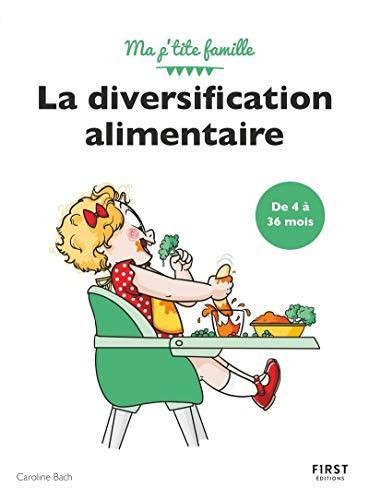 Ma p'tite famille

La diversification alimentaire

De 4 à 36 mois

Caroline Bach

FIRST ÉDITIONS